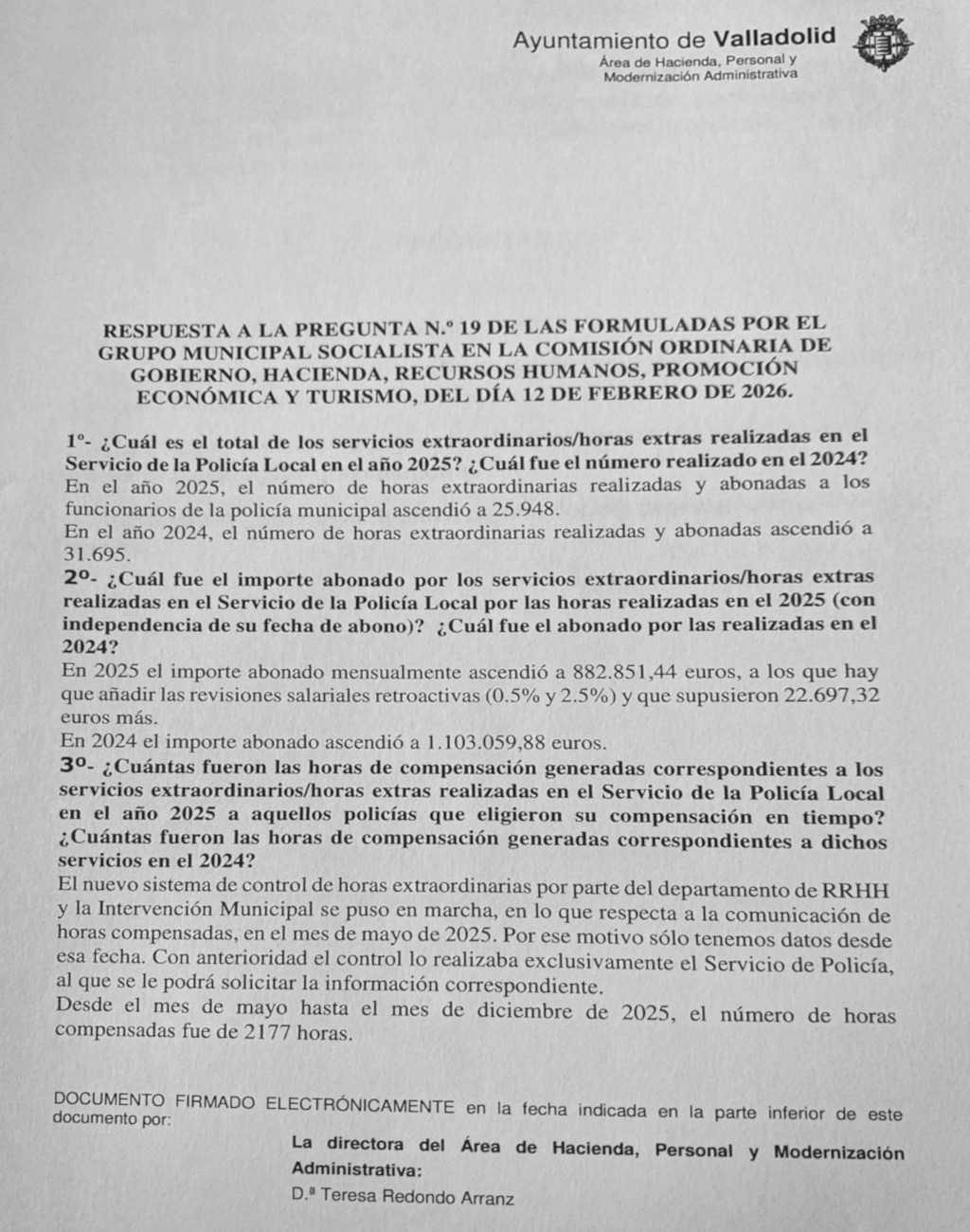 Ayuntamiento de Valladolid
Área de Hacienda, Personal y Modernización Administrativa

RESPUESTA A LA PREGUNTA N.º 19 DE LAS FORMULADAS POR EL GRUPO MUNICIPAL SOCIALISTA EN LA COMISIÓN ORDINARIA DE GOBIERNO, HACIENDA, RECURSOS HUMANOS, PROMOCIÓN ECONÓMICA Y TURISMO, DEL DÍA 12 DE FEBRERO DE 2026.

1º- ¿Cuál es el total de los servicios extraordinarios/horas extras realizadas en el Servicio de la Policía Local en el año 2025? ¿Cuál fue el número realizado en el 2024?
En el año 2025, el número de horas extraordinarias realizadas y abonadas a los funcionarios de la policía municipal ascendió a 25.948.
En el año 2024, el número de horas extraordinarias realizadas y abonadas ascendió a 31.695.
2º- ¿Cuál fue el importe abonado por los servicios extraordinarios/horas extras realizadas en el Servicio de la Policía Local por las horas realizadas en el 2025 (con independencia de su fecha de abono)? ¿Cuál fue el abonado por las realizadas en el 2024?
En 2025 el importe abonado mensualmente ascendió a 882.851,44 euros, a los que hay que añadir las revisiones salariales retroactivas (0.5% y 2.5%) y que supusieron 22.697,32 euros más.
En 2024 el importe abonado ascendió a 1.103.059,88 euros.
3º- ¿Cuántas fueron las horas de compensación generadas correspondientes a los servicios extraordinarios/horas extras realizadas en el Servicio de la Policía Local en el año 2025 a aquellos policías que eligieron su compensación en tiempo? ¿Cuántas fueron las horas de compensación generadas correspondientes a dichos servicios en el 2024?
El nuevo sistema de control de horas extraordinarias por parte del departamento de RRHH y la Intervención Municipal se puso en marcha, en lo que respecta a la comunicación de horas compensadas, en el mes de mayo de 2025. Por ese motivo sólo tenemos datos desde esa fecha. Con anterioridad el control lo realizaba exclusivamente el Servicio de Policía, al que se le podrá solicitar la información correspondiente.
Desde el mes de mayo hasta el mes de diciembre de 2025, el número de horas compensadas fue de 2177 horas.

DOCUMENTO FIRMADO ELECTRÓNICAMENTE en la fecha indicada en la parte inferior de este documento por:

La directora del Área de Hacienda, Personal y Modernización Administrativa:
D.ª Teresa Redondo Arranz